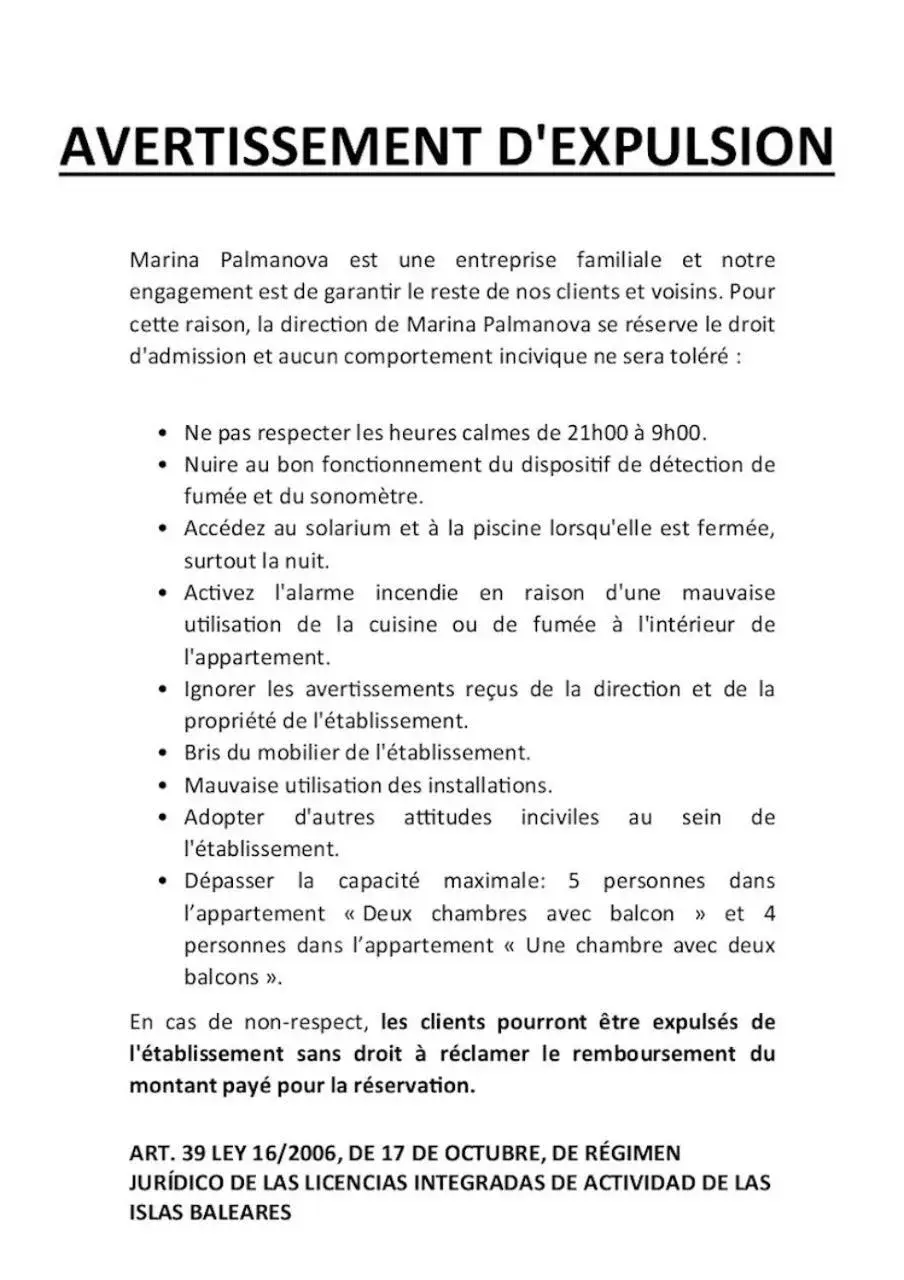 AVERTISSEMENT D'EXPULSION

Marina Palmanova est une entreprise familiale et notre engagement est de garantir le reste de nos clients et voisins. Pour cette raison, la direction de Marina Palmanova se réserve le droit d'admission et aucun comportement incivique ne sera toléré :

• Ne pas respecter les heures calmes de 21h00 à 9h00.
• Nuire au bon fonctionnement du dispositif de détection de fumée et du sonomètre.
• Accédez au solarium et à la piscine lorsqu'elle est fermée, surtout la nuit.
• Activez l'alarme incendie en raison d'une mauvaise utilisation de la cuisine ou de fumée à l'intérieur de l'appartement.
• Ignorer les avertissements reçus de la direction et de la propriété de l'établissement.
• Bris du mobilier de l'établissement.
• Mauvaise utilisation des installations.
• Adopter d'autres attitudes inciviles au sein de l'établissement.
• Dépasser la capacité maximale: 5 personnes dans l'appartement « Deux chambres avec balcon » et 4 personnes dans l'appartement « Une chambre avec deux balcons ».

En cas de non-respect, les clients pourront être expulsés de l'établissement sans droit à réclamer le remboursement du montant payé pour la réservation.

ART. 39 LEY 16/2006, DE 17 DE OCTUBRE, DE RÉGIMEN JURÍDICO DE LAS LICENCIAS INTEGRADAS DE ACTIVIDAD DE LAS ISLAS BALEARES